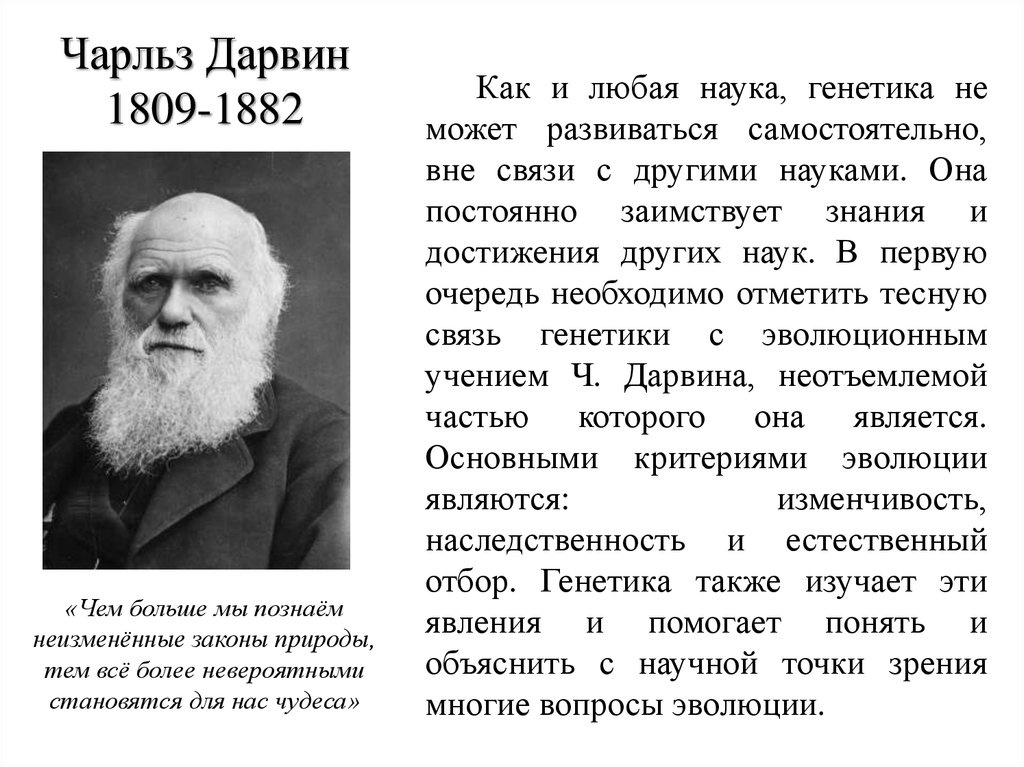 Чарльз Дарвин
1809-1882

«Чем больше мы познаём неизменённые законы природы, тем всё более невероятными становятся для нас чудеса»

Как и любая наука, генетика не может развиваться самостоятельно, вне связи с другими науками. Она постоянно заимствует знания и достижения других наук. В первую очередь необходимо отметить тесную связь генетики с эволюционным учением Ч. Дарвина, неотъемлемой частью которого она является. Основными критериями эволюции являются: изменчивость, наследственность и естественный отбор. Генетика также изучает эти явления и помогает понять и объяснить с научной точки зрения многие вопросы эволюции.